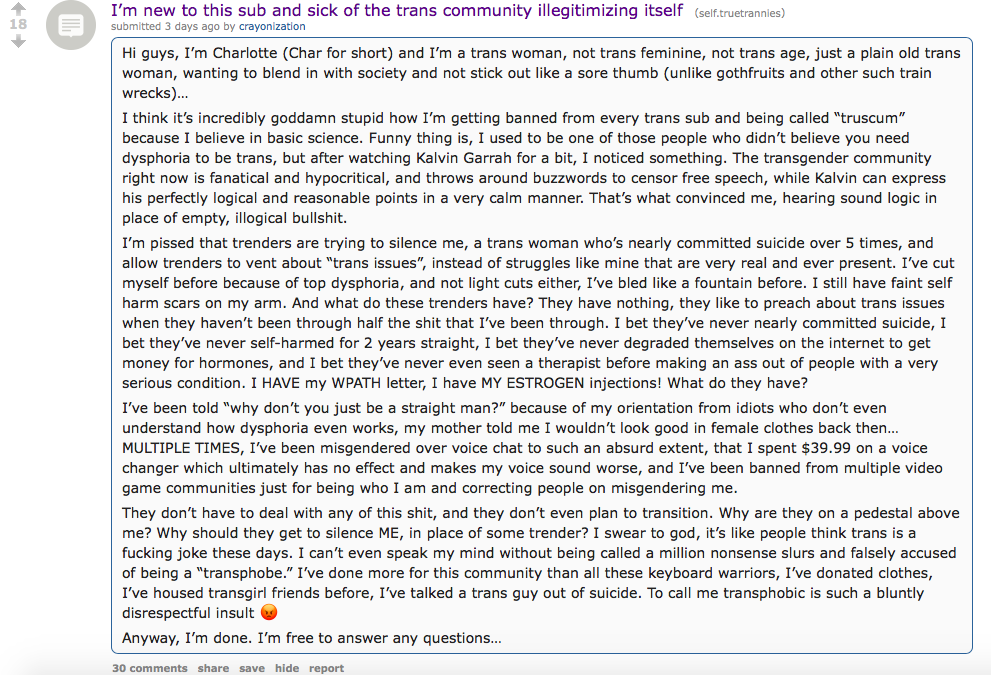 18

I'm new to this sub and sick of the trans community illegitimizing itself (self.truetrannies)
submitted 3 days ago by crayonization

Hi guys, I'm Charlotte (Char for short) and I'm a trans woman, not trans feminine, not trans age, just a plain old trans woman, wanting to blend in with society and not stick out like a sore thumb (unlike gothfruits and other such train wrecks)...

I think it's incredibly goddamn stupid how I'm getting banned from every trans sub and being called "truscum" because I believe in basic science. Funny thing is, I used to be one of those people who didn't believe you need dysphoria to be trans, but after watching Kalvin Garrah for a bit, I noticed something. The transgender community right now is fanatical and hypocritical, and throws around buzzwords to censor free speech, while Kalvin can express his perfectly logical and reasonable points in a very calm manner. That's what convinced me, hearing sound logic in place of empty, illogical bullshit.

I'm pissed that trenders are trying to silence me, a trans woman who's nearly committed suicide over 5 times, and allow trenders to vent about "trans issues", instead of struggles like mine that are very real and ever present. I've cut myself before because of top dysphoria, and not light cuts either, I've bled like a fountain before. I still have faint self harm scars on my arm. And what do these trenders have? They have nothing, they like to preach about trans issues when they haven't been through half the shit that I've been through. I bet they've never nearly committed suicide, I bet they've never self-harmed for 2 years straight, I bet they've never degraded themselves on the internet to get money for hormones, and I bet they've never even seen a therapist before making an ass out of people with a very serious condition. I HAVE my WPATH letter, I have MY ESTROGEN injections! What do they have?

I've been told "why don't you just be a straight man?" because of my orientation from idiots who don't even understand how dysphoria even works, my mother told me I wouldn't look good in female clothes back then... MULTIPLE TIMES, I've been misgendered over voice chat to such an absurd extent, that I spent $39.99 on a voice changer which ultimately has no effect and makes my voice sound worse, and I've been banned from multiple video game communities just for being who I am and correcting people on misgendering me.

They don't have to deal with any of this shit, and they don't even plan to transition. Why are they on a pedestal above me? Why should they get to silence ME, in place of some trender? I swear to god, it's like people think trans is a fucking joke these days. I can't even speak my mind without being called a million nonsense slurs and falsely accused of being a "transphobe." I've done more for this community than all these keyboard warriors, I've donated clothes, I've housed transgirl friends before, I've talked a trans guy out of suicide. To call me transphobic is such a bluntly disrespectful insult 😡

Anyway, I'm done. I'm free to answer any questions...

30 comments share save hide report